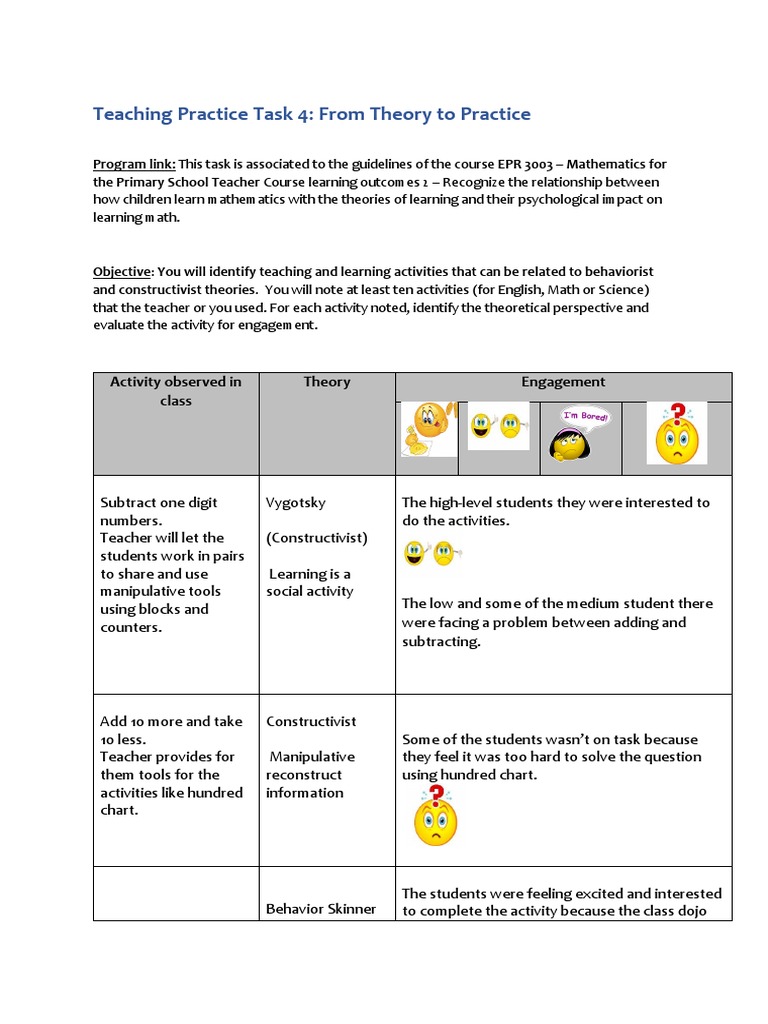 Teaching Practice Task 4: From Theory to Practice

Program link: This task is associated to the guidelines of the course EPR 3003 – Mathematics for the Primary School Teacher Course learning outcomes 2 – Recognize the relationship between how children learn mathematics with the theories of learning and their psychological impact on learning math.

Objective: You will identify teaching and learning activities that can be related to behaviorist and constructivist theories. You will note at least ten activities (for English, Math or Science) that the teacher or you used. For each activity noted, identify the theoretical perspective and evaluate the activity for engagement.

| Activity observed in class | Theory | Engagement |
|---|---|---|
| | | I'm Bored! |
| Subtract one digit numbers. Teacher will let the students work in pairs to share and use manipulative tools using blocks and counters. | Vygotsky (Constructivist) Learning is a social activity | The high-level students they were interested to do the activities. The low and some of the medium student there were facing a problem between adding and subtracting. |
| Add 10 more and take 10 less. Teacher provides for them tools for the activities like hundred chart. | Constructivist Manipulative reconstruct information | Some of the students wasn't on task because they feel it was too hard to solve the question using hundred chart. |
| | Behavior Skinner | The students were feeling excited and interested to complete the activity because the class dojo |